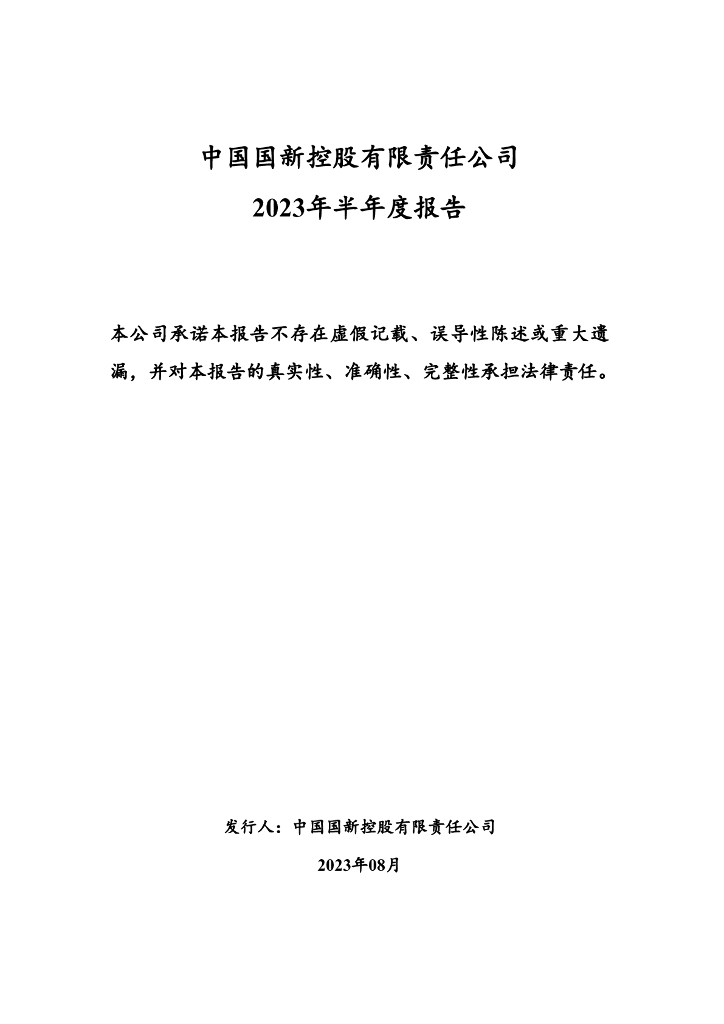 中国国新控股有限责任公司

2023年半年度报告

本公司承诺本报告不存在虚假记载、误导性陈述或重大遗漏，并对本报告的真实性、准确性、完整性承担法律责任。

发行人：中国国新控股有限责任公司

2023年08月